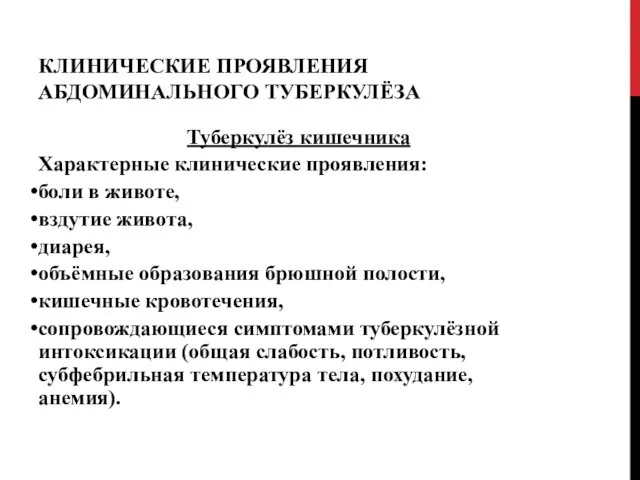 КЛИНИЧЕСКИЕ ПРОЯВЛЕНИЯ АБДОМИНАЛЬНОГО ТУБЕРКУЛЁЗА

Туберкулёз кишечника

Характерные клинические проявления:

•боли в животе,

•вздутие живота,

•диарея,

•объёмные образования брюшной полости,

•кишечные кровотечения,

•сопровождающиеся симптомами туберкулёзной интоксикации (общая слабость, потливость, субфебрильная температура тела, похудание, анемия).